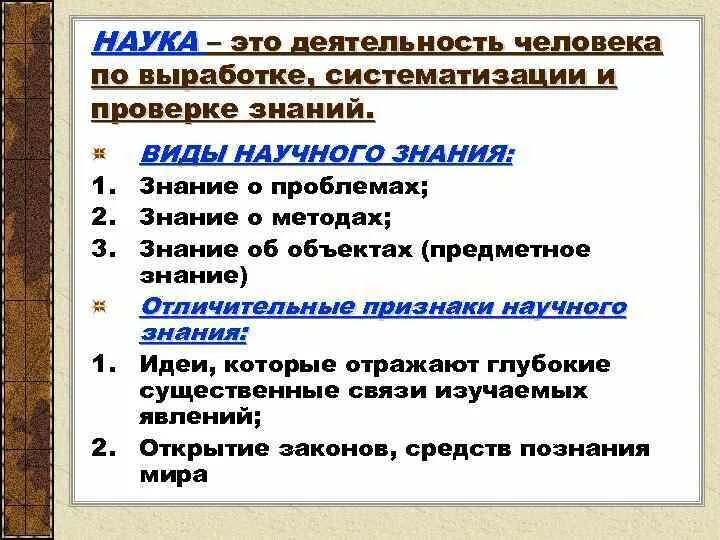 НАУКА – это деятельность человека по выработке, систематизации и проверке знаний.

ВИДЫ НАУЧНОГО ЗНАНИЯ:

1. Знание о проблемах;
2. Знание о методах;
3. Знание об объектах (предметное знание)

Отличительные признаки научного знания:

1. Идеи, которые отражают глубокие существенные связи изучаемых явлений;
2. Открытие законов, средств познания мира